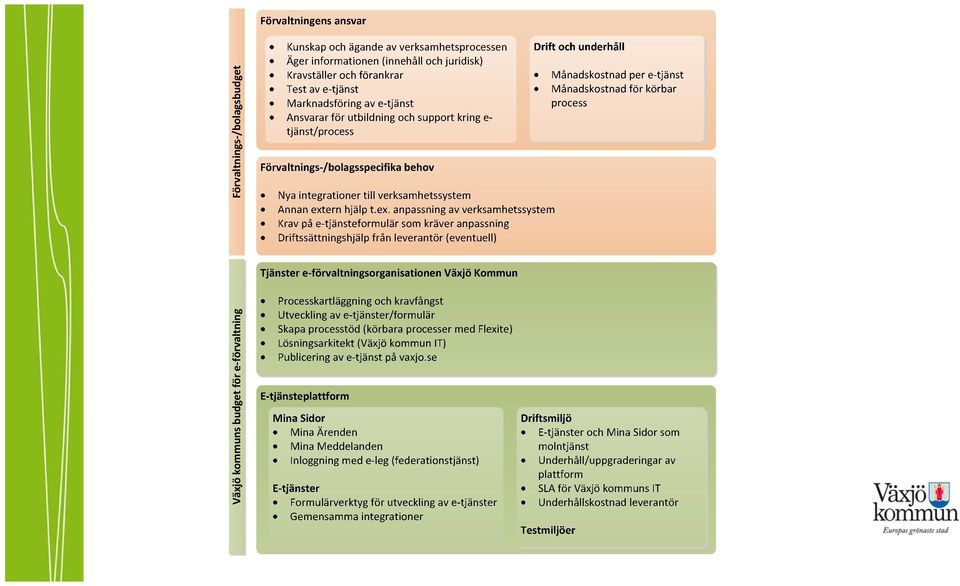 Förvaltnings-/bolagsbudget

Förvaltningens ansvar

- Kunskap och ägande av verksamhetsprocessen
- Äger informationen (innehåll och juridisk)
- Kravställer och förankrar
- Test av e-tjänst
- Marknadsföring av e-tjänst
- Ansvarar för utbildning och support kring e-tjänst/process

Drift och underhåll

- Månadskostnad per e-tjänst
- Månadskostnad för körbar process

Förvaltnings-/bolagsspecifika behov

- Nya integrationer till verksamhetssystem
- Annan extern hjälp t.ex. anpassning av verksamhetssystem
- Krav på e-tjänsteformulär som kräver anpassning
- Driftssättningshjälp från leverantör (eventuell)

Växjö kommuns budget för e-förvaltning

Tjänster e-förvaltningsorganisationen Växjö Kommun

- Processkartläggning och kravfångst
- Utveckling av e-tjänster/formulär
- Skapa processtöd (körbara processer med Flexite)
- Lösningsarkitekt (Växjö kommun IT)
- Publicering av e-tjänst på vaxjo.se

E-tjänsteplattform

Mina Sidor
- Mina Ärenden
- Mina Meddelanden
- Inloggning med e-leg (federationstjänst)

E-tjänster
- Formulärverktyg för utveckling av e-tjänster
- Gemensamma integrationer

Driftsmiljö
- E-tjänster och Mina Sidor som molntjänst
- Underhåll/uppgraderingar av plattform
- SLA för Växjö kommuns IT
- Underhållskostnad leverantör

Testmiljöer

Växjö kommun
Europas grönaste stad